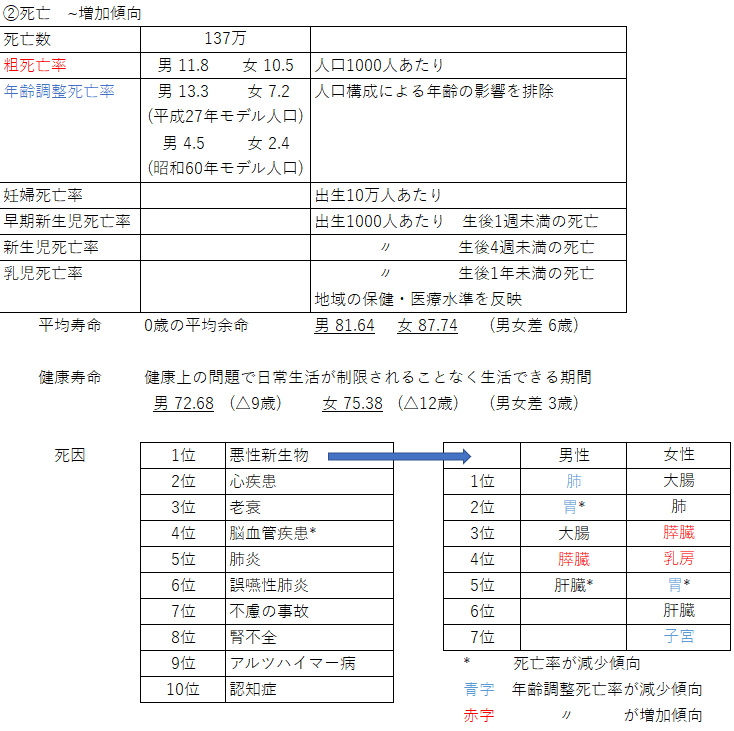 ②死亡 ~増加傾向

| 死亡数 | 137万 | |
|---|---|---|
| 粗死亡率 | 男 11.8 女 10.5 | 人口1000人あたり |
| 年齢調整死亡率 | 男 13.3 女 7.2 (平成27年モデル人口) 男 4.5 女 2.4 (昭和60年モデル人口) | 人口構成による年齢の影響を排除 |
| 妊婦死亡率 | | 出生10万人あたり |
| 早期新生児死亡率 | | 出生1000人あたり 生後1週未満の死亡 |
| 新生児死亡率 | | 〃 生後4週未満の死亡 |
| 乳児死亡率 | | 〃 生後1年未満の死亡 地域の保健・医療水準を反映 |

平均寿命 0歳の平均余命 男 81.64 女 87.74 (男女差 6歳)

健康寿命 健康上の問題で日常生活が制限されることなく生活できる期間
男 72.68 (△9歳) 女 75.38 (△12歳) (男女差 3歳)

死因

| 1位 | 悪性新生物 |
|---|---|
| 2位 | 心疾患 |
| 3位 | 老衰 |
| 4位 | 脳血管疾患* |
| 5位 | 肺炎 |
| 6位 | 誤嚥性肺炎 |
| 7位 | 不慮の事故 |
| 8位 | 腎不全 |
| 9位 | アルツハイマー病 |
| 10位 | 認知症 |

| | 男性 | 女性 |
|---|---|---|
| 1位 | 肺 | 大腸 |
| 2位 | 胃* | 肺 |
| 3位 | 大腸 | 膵臓 |
| 4位 | 膵臓 | 乳房 |
| 5位 | 肝臓* | 胃* |
| 6位 | | 肝臓 |
| 7位 | | 子宮 |

* 死亡率が減少傾向
青字 年齢調整死亡率が減少傾向
赤字 〃 が増加傾向